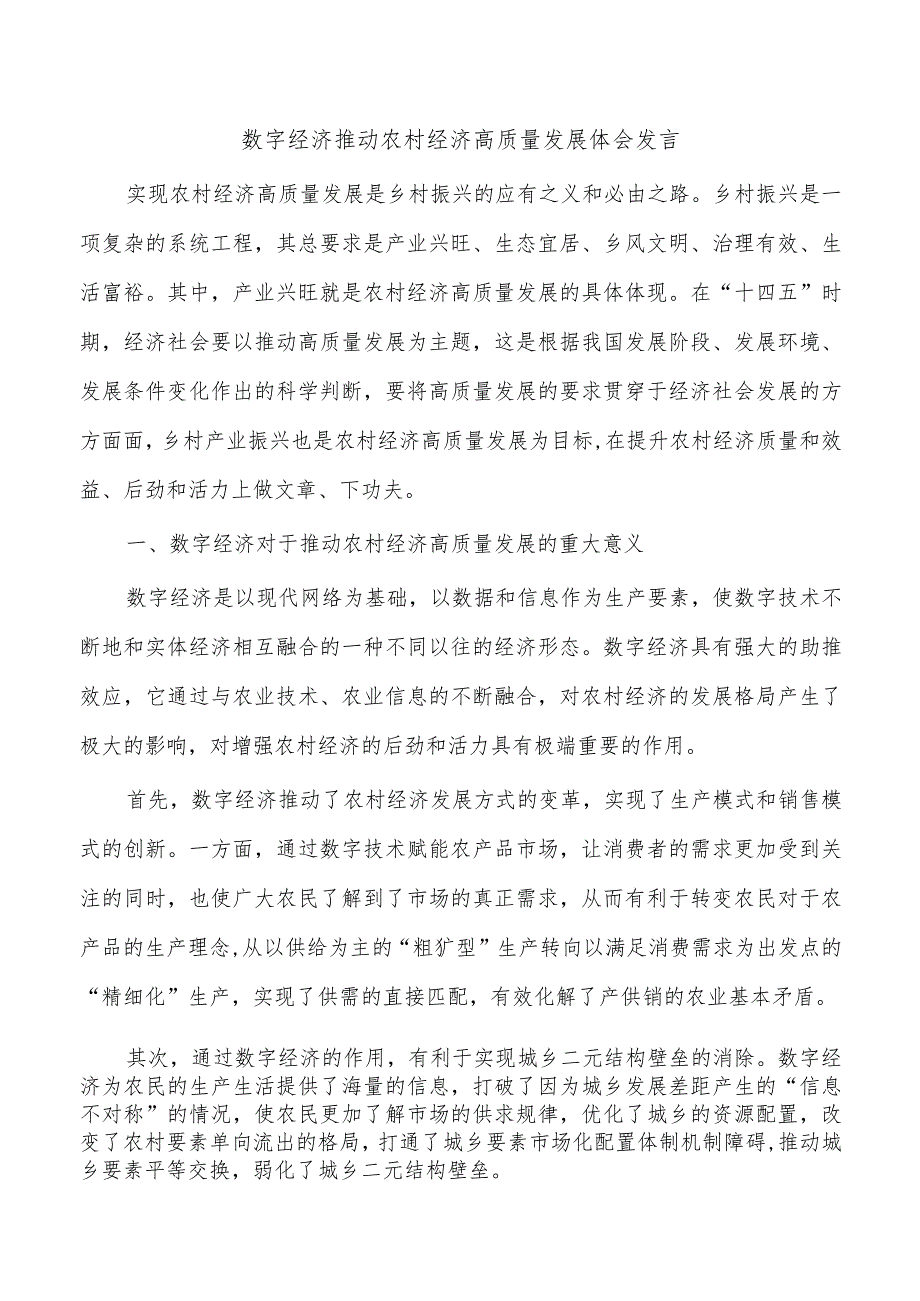 数字经济推动农村经济高质量发展体会发言

实现农村经济高质量发展是乡村振兴的应有之义和必由之路。乡村振兴是一项复杂的系统工程，其总要求是产业兴旺、生态宜居、乡风文明、治理有效、生活富裕。其中，产业兴旺就是农村经济高质量发展的具体体现。在“十四五”时期，经济社会要以推动高质量发展为主题，这是根据我国发展阶段、发展环境、发展条件变化作出的科学判断，要将高质量发展的要求贯穿于经济社会发展的方方面面，乡村产业振兴也是农村经济高质量发展为目标,在提升农村经济质量和效益、后劲和活力上做文章、下功夫。

一、数字经济对于推动农村经济高质量发展的重大意义

数字经济是以现代网络为基础，以数据和信息作为生产要素，使数字技术不断地和实体经济相互融合的一种不同以往的经济形态。数字经济具有强大的助推效应，它通过与农业技术、农业信息的不断融合，对农村经济的发展格局产生了极大的影响，对增强农村经济的后劲和活力具有极端重要的作用。

首先，数字经济推动了农村经济发展方式的变革，实现了生产模式和销售模式的创新。一方面，通过数字技术赋能农产品市场，让消费者的需求更加受到关注的同时，也使广大农民了解到了市场的真正需求，从而有利于转变农民对于农产品的生产理念,从以供给为主的“粗犷型”生产转向以满足消费需求为出发点的“精细化”生产，实现了供需的直接匹配，有效化解了产供销的农业基本矛盾。

其次，通过数字经济的作用，有利于实现城乡二元结构壁垒的消除。数字经济为农民的生产生活提供了海量的信息，打破了因为城乡发展差距产生的“信息不对称”的情况，使农民更加了解市场的供求规律，优化了城乡的资源配置，改变了农村要素单向流出的格局，打通了城乡要素市场化配置体制机制障碍,推动城乡要素平等交换，弱化了城乡二元结构壁垒。